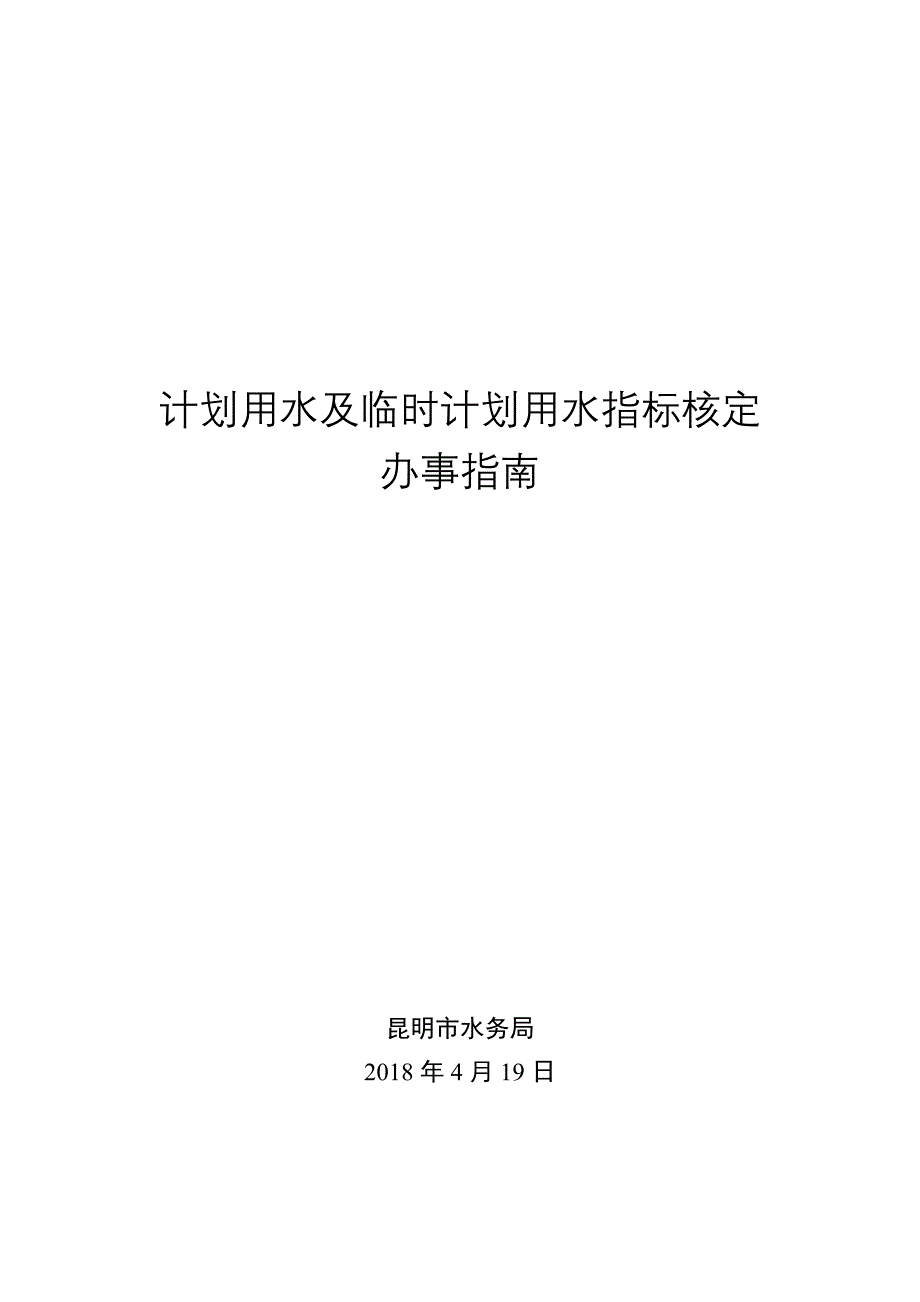 计划用水及临时计划用水指标核定
办事指南

昆明市水务局
2018 年 4 月 19 日